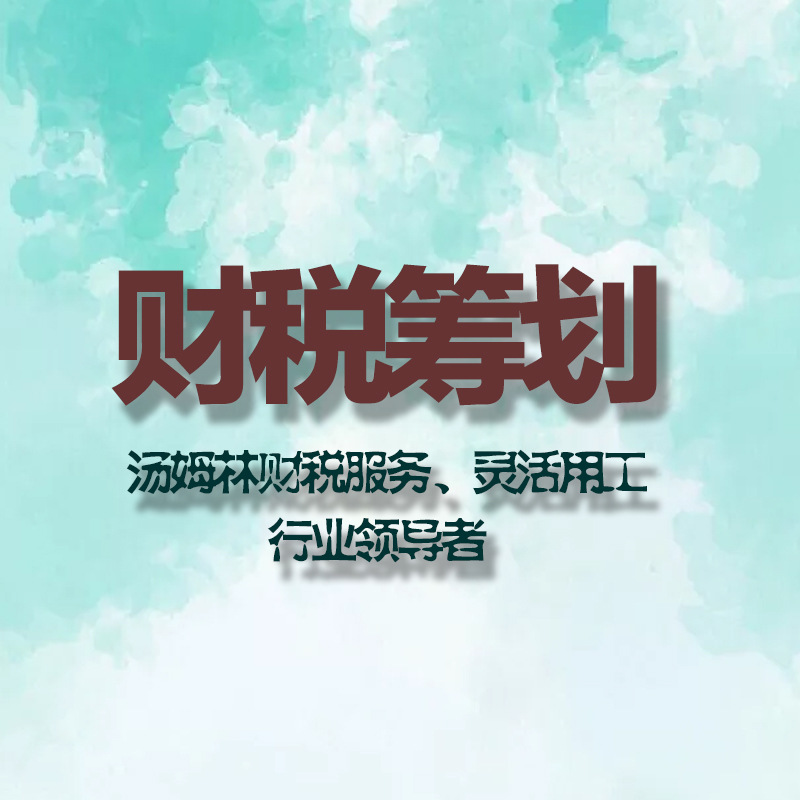 财税筹划

汤姆林财税服务、灵活用工
行业领导者